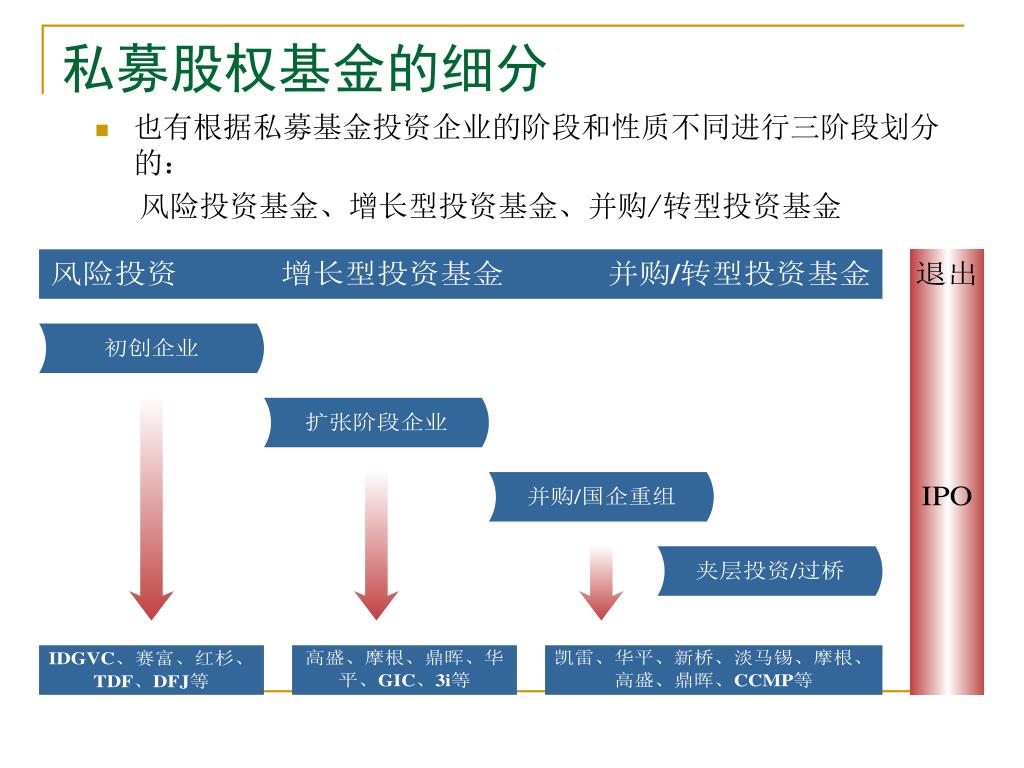 私募股权基金的细分

也有根据私募基金投资企业的阶段和性质不同进行三阶段划分的：
风险投资基金、增长型投资基金、并购/转型投资基金

风险投资 增长型投资基金 并购/转型投资基金

退出

初创企业

扩张阶段企业

并购/国企重组

夹层投资/过桥

IPO

IDGVC、赛富、红杉、TDF、DFJ等

高盛、摩根、鼎晖、华平、GIC、3i等

凯雷、华平、新桥、淡马锡、摩根、高盛、鼎晖、CCMP等